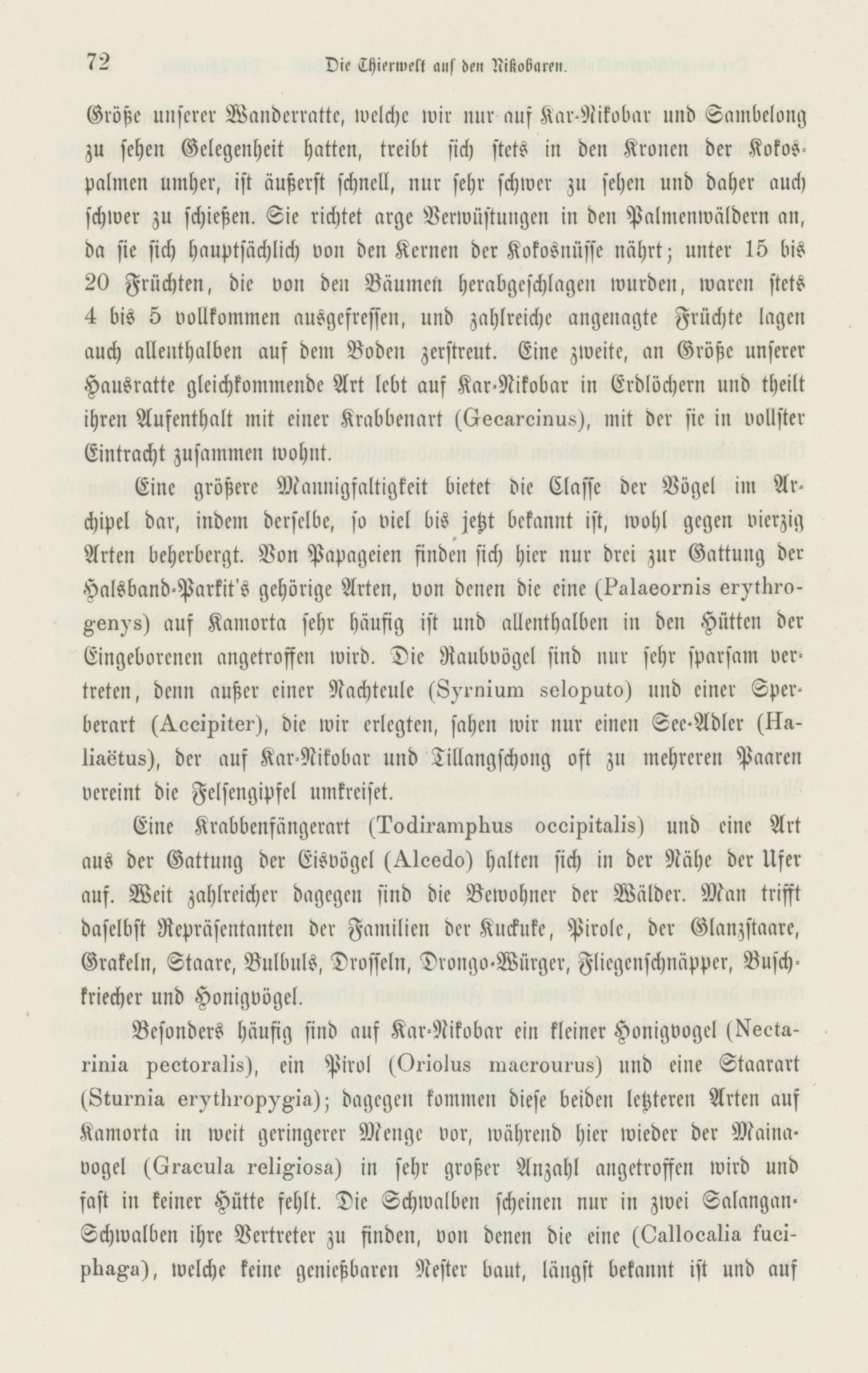 72 Die Thierwelt auf den Nikobaren.

Größe unserer Wanderratte, welche wir nur auf Kar-Nikobar und Sambelong zu sehen Gelegenheit hatten, treibt sich stets in den Kronen der Kokospalmen umher, ist äußerst schnell, nur sehr schwer zu sehen und daher auch schwer zu schießen. Sie richtet arge Verwüstungen in den Palmenwäldern an, da sie sich hauptsächlich von den Kernen der Kokosnüsse nährt; unter 15 bis 20 Früchten, die von den Bäumen herabgeschlagen wurden, waren stets 4 bis 5 vollkommen ausgefressen, und zahlreiche angenagte Früchte lagen auch allenthalben auf dem Boden zerstreut. Eine zweite, an Größe unserer Hausratte gleichkommende Art lebt auf Kar-Nikobar in Erdlöchern und theilt ihren Aufenthalt mit einer Krabbenart (Gecarcinus), mit der sie in vollster Eintracht zusammen wohnt.

Eine größere Mannigfaltigkeit bietet die Classe der Vögel im Archipel dar, indem derselbe, so viel bis jetzt bekannt ist, wohl gegen vierzig Arten beherbergt. Von Papageien finden sich hier nur drei zur Gattung der Halsband-Parkit's gehörige Arten, von denen die eine (Palaeornis erythrogenys) auf Kamorta sehr häufig ist und allenthalben in den Hütten der Eingeborenen angetroffen wird. Die Raubvögel sind nur sehr sparsam vertreten, denn außer einer Nachteule (Syrnium seloputo) und einer Sperberart (Accipiter), die wir erlegten, sahen wir nur einen See-Adler (Haliaëtus), der auf Kar-Nikobar und Tillangschong oft zu mehreren Paaren vereint die Felsengipfel umkreiset.

Eine Krabbenfängerart (Todiramphus occipitalis) und eine Art aus der Gattung der Eisvögel (Alcedo) halten sich in der Nähe der Ufer auf. Weit zahlreicher dagegen sind die Bewohner der Wälder. Man trifft daselbst Repräsentanten der Familien der Kuckuke, Pirole, der Glanzstaare, Grakeln, Staare, Bulbuls, Drosseln, Drongo-Würger, Fliegenschnäpper, Buschkriecher und Honigvögel.

Besonders häufig sind auf Kar-Nikobar ein kleiner Honigvogel (Nectarinia pectoralis), ein Pirol (Oriolus macrourus) und eine Staarart (Sturnia erythropygia); dagegen kommen diese beiden letzteren Arten auf Kamorta in weit geringerer Menge vor, während hier wieder der Mainavogel (Gracula religiosa) in sehr großer Anzahl angetroffen wird und fast in keiner Hütte fehlt. Die Schwalben scheinen nur in zwei Salangan-Schwalben ihre Vertreter zu finden, von denen die eine (Callocalia fuciphaga), welche keine genießbaren Nester baut, längst bekannt ist und auf